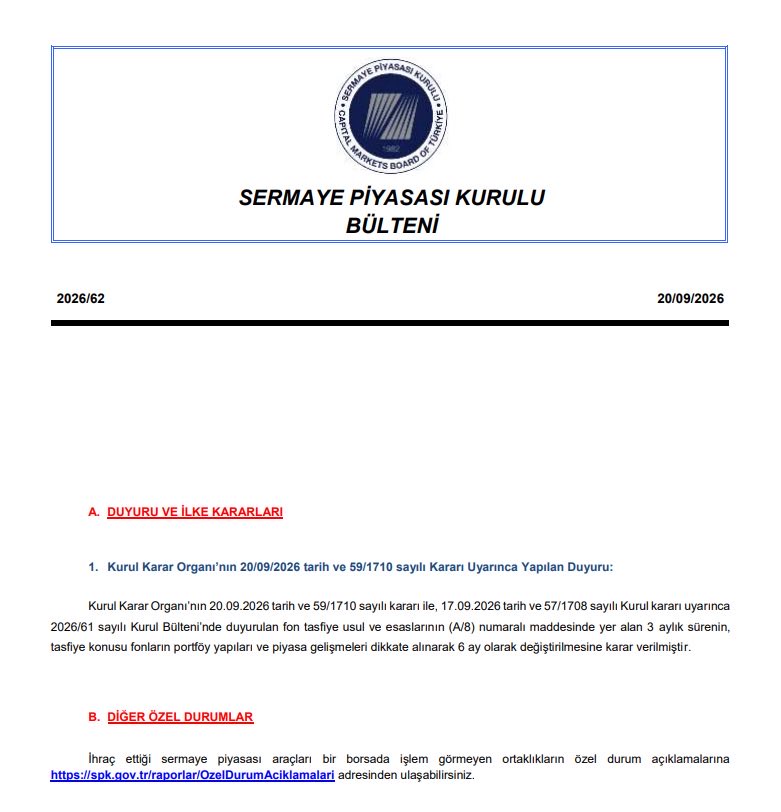 SERMAYE PİYASASI KURULU
CAPITAL MARKETS BOARD OF TÜRKİYE
1982

SERMAYE PİYASASI KURULU
BÜLTENİ

2026/62

20/09/2026

A. DUYURU VE İLKE KARARLARI

1. Kurul Karar Organı'nın 20/09/2026 tarih ve 59/1710 sayılı Kararı Uyarınca Yapılan Duyuru:

Kurul Karar Organı'nın 20.09.2026 tarih ve 59/1710 sayılı kararı ile, 17.09.2026 tarih ve 57/1708 sayılı Kurul kararı uyarınca 2026/61 sayılı Kurul Bülteni'nde duyurulan fon tasfiye usul ve esaslarının (A/8) numaralı maddesinde yer alan 3 aylık sürenin, tasfiye konusu fonların portföy yapıları ve piyasa gelişmeleri dikkate alınarak 6 ay olarak değiştirilmesine karar verilmiştir.

B. DİĞER ÖZEL DURUMLAR

İhraç ettiği sermaye piyasası araçları bir borsada işlem görmeyen ortaklıkların özel durum açıklamalarına https://spk.gov.tr/raporlar/OzelDurumAciklamalari adresinden ulaşabilirsiniz.